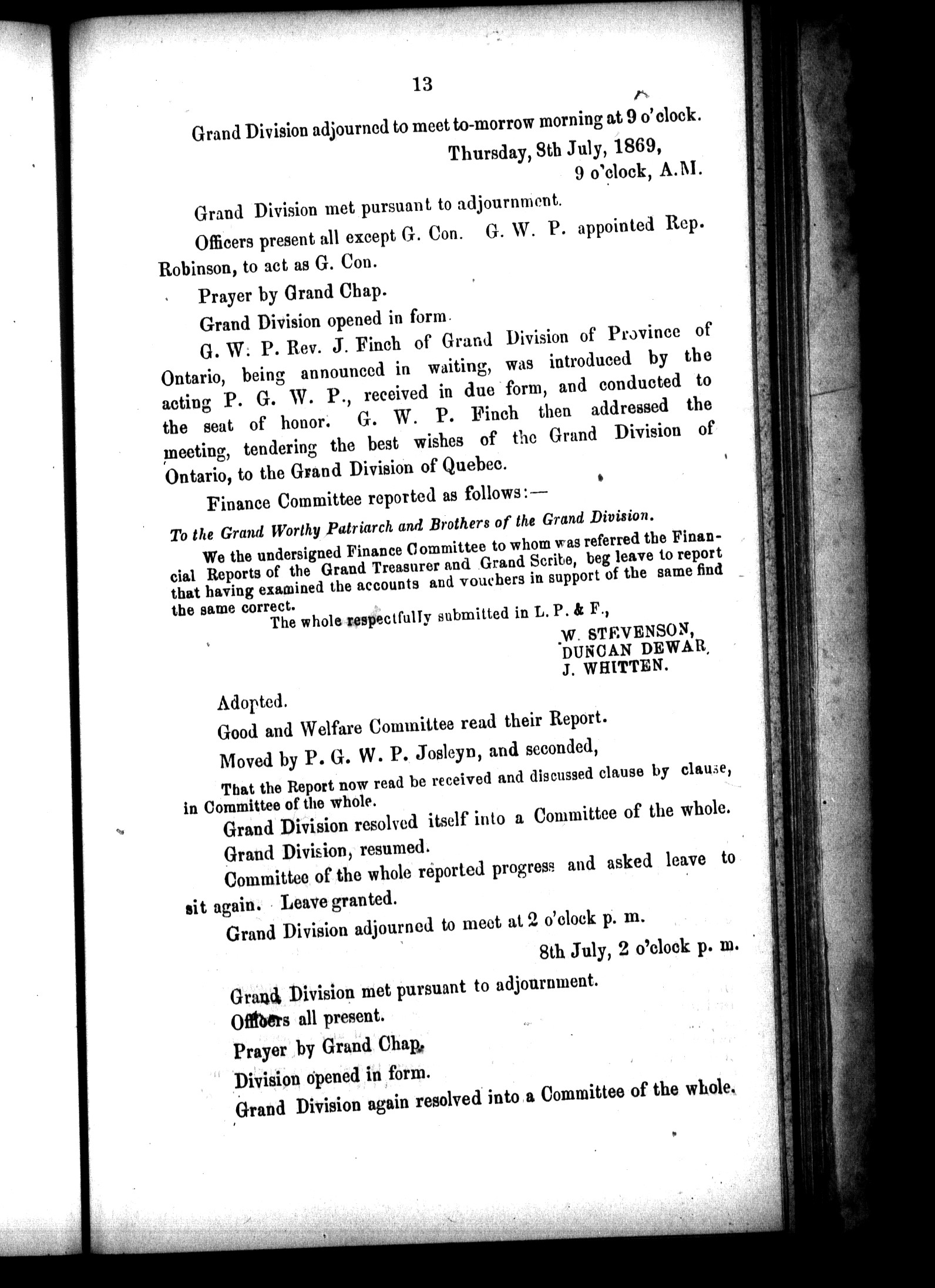 13

Grand Division adjourned to meet to-morrow morning at 9 o'clock.

Thursday, 8th July, 1869,
9 o'clock, A.M.

Grand Division met pursuant to adjournment.

Officers present all except G. Con. G. W. P. appointed Rep. Robinson, to act as G. Con.

Prayer by Grand Chap.

Grand Division opened in form.

G. W. P. Rev. J. Finch of Grand Division of Province of Ontario, being announced in waiting, was introduced by the acting P. G. W. P., received in due form, and conducted to the seat of honor. G. W. P. Finch then addressed the meeting, tendering the best wishes of the Grand Division of Ontario, to the Grand Division of Quebec.

Finance Committee reported as follows:—

To the Grand Worthy Patriarch and Brothers of the Grand Division.

We the undersigned Finance Committee to whom was referred the Financial Reports of the Grand Treasurer and Grand Scribe, beg leave to report that having examined the accounts and vouchers in support of the same find the same correct.

The whole respectfully submitted in L. P. & F.,

W. STEVENSON,
DUNCAN DEWAR,
J. WHITTEN.

Adopted.

Good and Welfare Committee read their Report.

Moved by P. G. W. P. Josleyn, and seconded,

That the Report now read be received and discussed clause by clause, in Committee of the whole.

Grand Division resolved itself into a Committee of the whole.

Grand Division, resumed.

Committee of the whole reported progress and asked leave to sit again. Leave granted.

Grand Division adjourned to meet at 2 o'clock p. m.

8th July, 2 o'clock p. m.

Grand Division met pursuant to adjournment.

Officers all present.

Prayer by Grand Chap.

Division opened in form.

Grand Division again resolved into a Committee of the whole.